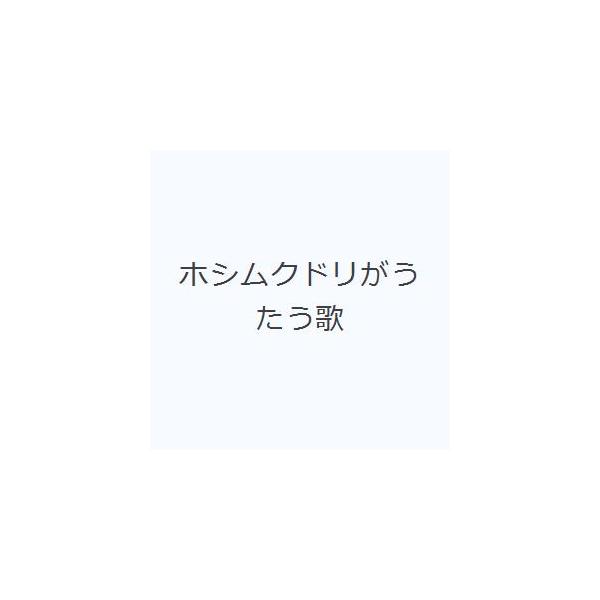 ホシムクドリがうたう歌